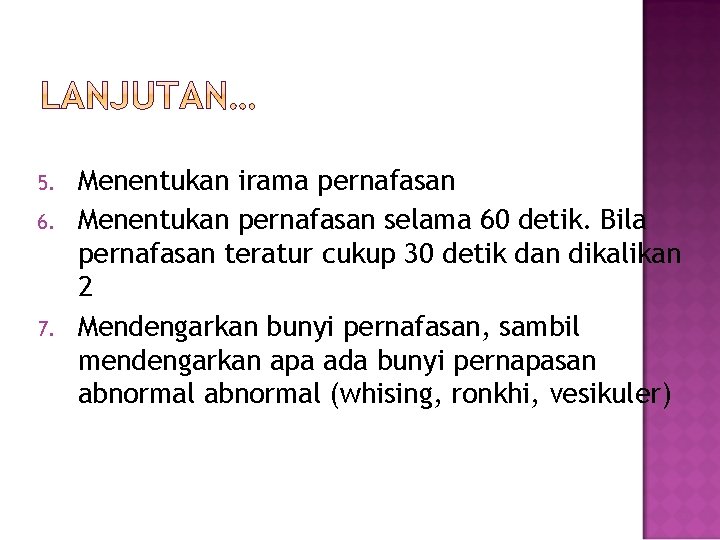 LANJUTAN…

5. Menentukan irama pernafasan
6. Menentukan pernafasan selama 60 detik. Bila pernafasan teratur cukup 30 detik dan dikalikan 2
7. Mendengarkan bunyi pernafasan, sambil mendengarkan apa ada bunyi pernapasan abnormal abnormal (whising, ronkhi, vesikuler)